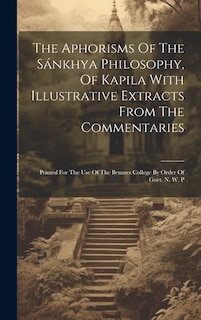 The Aphorisms Of The Sánkhya Philosophy, Of Kapila With Illustrative Extracts From The Commentaries

Printed For The Use Of The Benares College By Order Of Govt. N. W. P